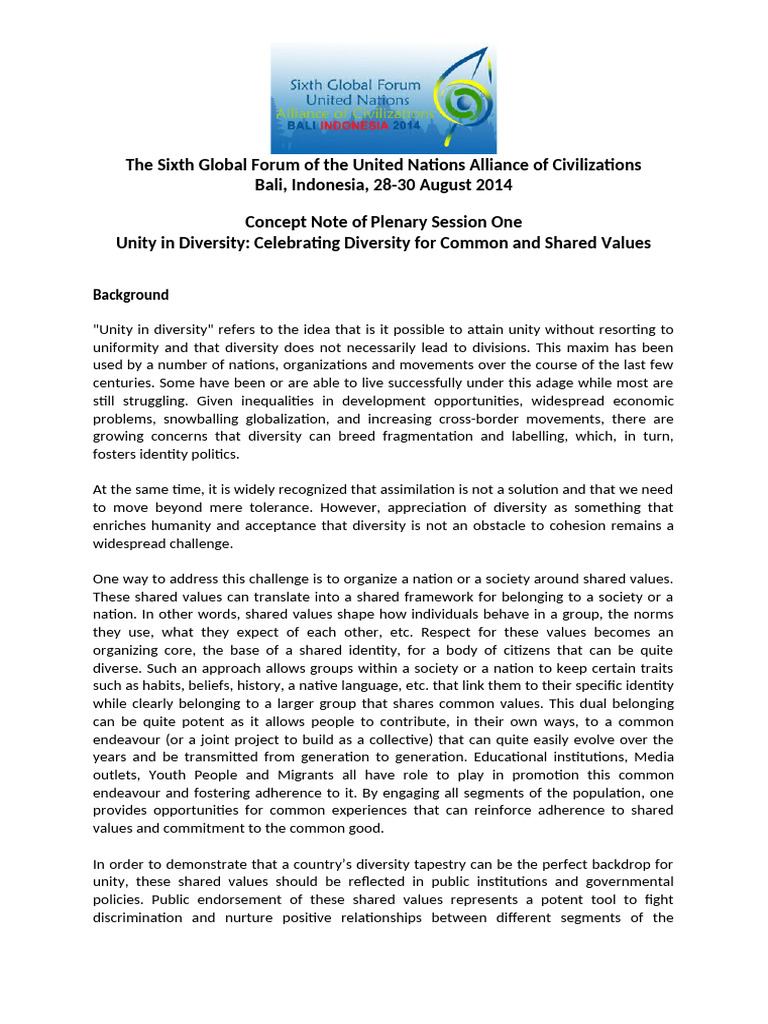 Sixth Global Forum
United Nations
Alliance of Civilizations
BALI INDONESIA 2014

The Sixth Global Forum of the United Nations Alliance of Civilizations
Bali, Indonesia, 28-30 August 2014

Concept Note of Plenary Session One
Unity in Diversity: Celebrating Diversity for Common and Shared Values

Background

"Unity in diversity" refers to the idea that is it possible to attain unity without resorting to uniformity and that diversity does not necessarily lead to divisions. This maxim has been used by a number of nations, organizations and movements over the course of the last few centuries. Some have been or are able to live successfully under this adage while most are still struggling. Given inequalities in development opportunities, widespread economic problems, snowballing globalization, and increasing cross-border movements, there are growing concerns that diversity can breed fragmentation and labelling, which, in turn, fosters identity politics.

At the same time, it is widely recognized that assimilation is not a solution and that we need to move beyond mere tolerance. However, appreciation of diversity as something that enriches humanity and acceptance that diversity is not an obstacle to cohesion remains a widespread challenge.

One way to address this challenge is to organize a nation or a society around shared values. These shared values can translate into a shared framework for belonging to a society or a nation. In other words, shared values shape how individuals behave in a group, the norms they use, what they expect of each other, etc. Respect for these values becomes an organizing core, the base of a shared identity, for a body of citizens that can be quite diverse. Such an approach allows groups within a society or a nation to keep certain traits such as habits, beliefs, history, a native language, etc. that link them to their specific identity while clearly belonging to a larger group that shares common values. This dual belonging can be quite potent as it allows people to contribute, in their own ways, to a common endeavour (or a joint project to build as a collective) that can quite easily evolve over the years and be transmitted from generation to generation. Educational institutions, Media outlets, Youth People and Migrants all have role to play in promotion this common endeavour and fostering adherence to it. By engaging all segments of the population, one provides opportunities for common experiences that can reinforce adherence to shared values and commitment to the common good.

In order to demonstrate that a country's diversity tapestry can be the perfect backdrop for unity, these shared values should be reflected in public institutions and governmental policies. Public endorsement of these shared values represents a potent tool to fight discrimination and nurture positive relationships between different segments of the